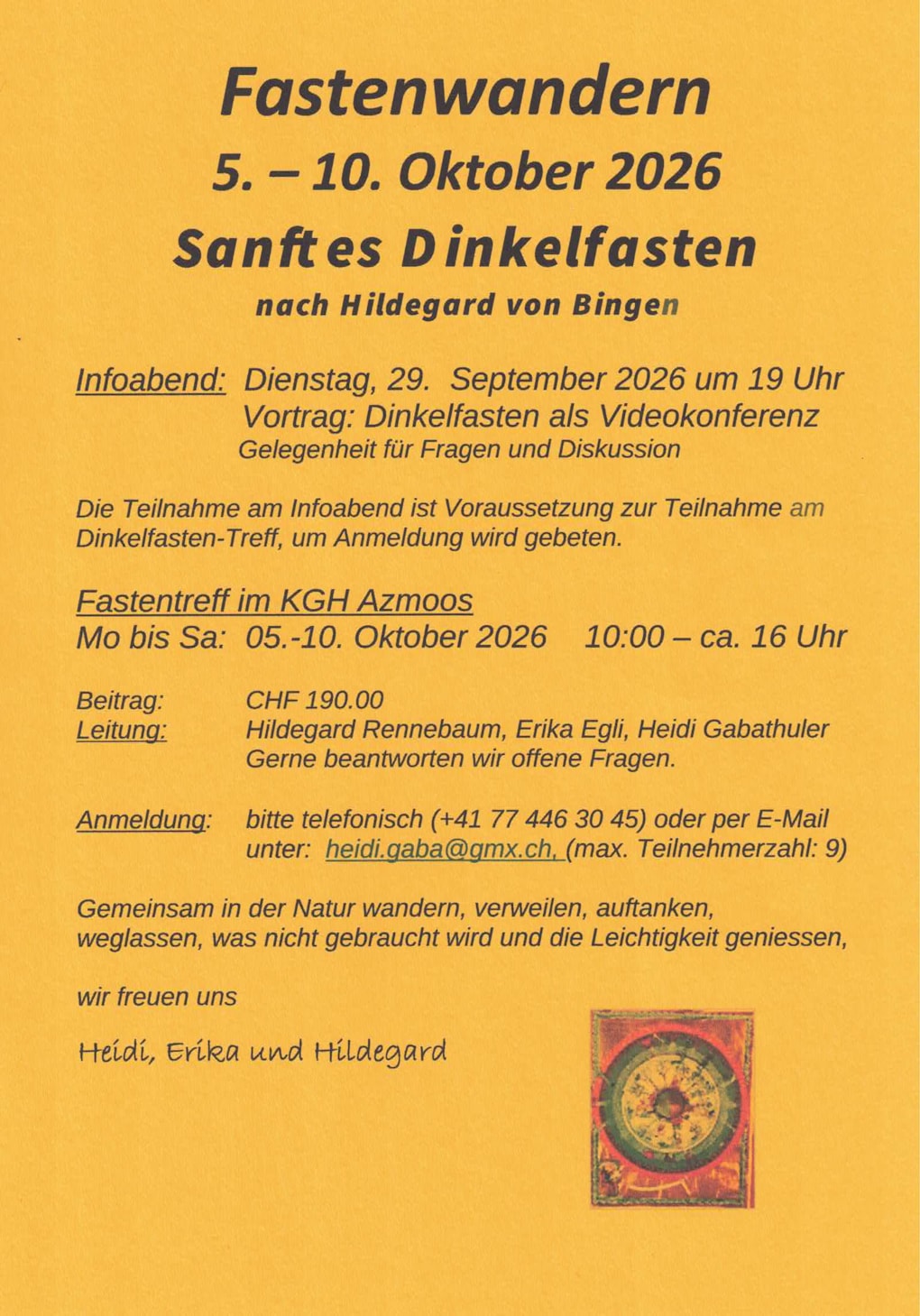 Fastenwandern

5. – 10. Oktober 2026

Sanftes Dinkelfasten

nach Hildegard von Bingen

Infoabend: Dienstag, 29. September 2026 um 19 Uhr
Vortrag: Dinkelfasten als Videokonferenz
Gelegenheit für Fragen und Diskussion

Die Teilnahme am Infoabend ist Voraussetzung zur Teilnahme am Dinkelfasten-Treff, um Anmeldung wird gebeten.

Fastentreff im KGH Azmoos
Mo bis Sa: 05.-10. Oktober 2026 10:00 – ca. 16 Uhr

Beitrag: CHF 190.00
Leitung: Hildegard Rennebaum, Erika Egli, Heidi Gabathuler
Gerne beantworten wir offene Fragen.

Anmeldung: bitte telefonisch (+41 77 446 30 45) oder per E-Mail unter: heidi.gaba@gmx.ch, (max. Teilnehmerzahl: 9)

Gemeinsam in der Natur wandern, verweilen, auftanken, weglassen, was nicht gebraucht wird und die Leichtigkeit geniessen,

wir freuen uns

Heidi, Erika und Hildegard